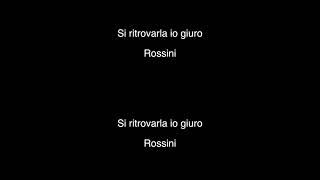 Si ritrovarla io giuro

Rossini

Si ritrovarla io giuro

Rossini